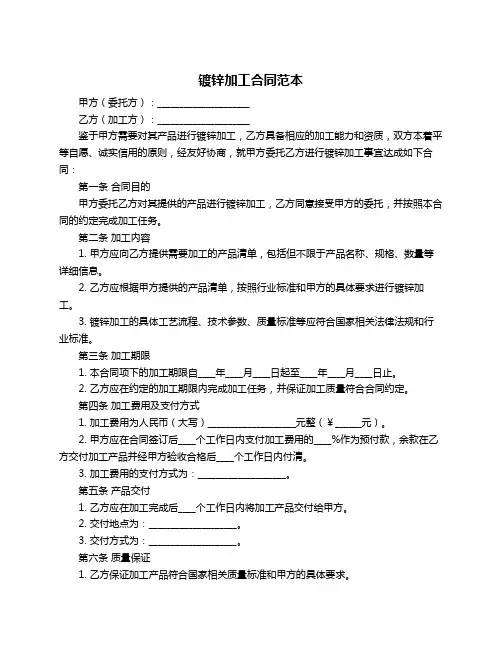 镀锌加工合同范本

甲方（委托方）：____________________

乙方（加工方）：____________________

鉴于甲方需要对其产品进行镀锌加工，乙方具备相应的加工能力和资质，双方本着平等自愿、诚实信用的原则，经友好协商，就甲方委托乙方进行镀锌加工事宜达成如下合同：

第一条 合同目的

甲方委托乙方对其提供的产品进行镀锌加工，乙方同意接受甲方的委托，并按照本合同的约定完成加工任务。

第二条 加工内容

1. 甲方应向乙方提供需要加工的产品清单，包括但不限于产品名称、规格、数量等详细信息。

2. 乙方应根据甲方提供的产品清单，按照行业标准和甲方的具体要求进行镀锌加工。

3. 镀锌加工的具体工艺流程、技术参数、质量标准等应符合国家相关法律法规和行业标准。

第三条 加工期限

1. 本合同项下的加工期限自____年____月____日起至____年____月____日止。

2. 乙方应在约定的加工期限内完成加工任务，并保证加工质量符合合同约定。

第四条 加工费用及支付方式

1. 加工费用为人民币（大写）____________________元整（¥______元）。

2. 甲方应在合同签订后____个工作日内支付加工费用的____%作为预付款，余款在乙方交付加工产品并经甲方验收合格后____个工作日内付清。

3. 加工费用的支付方式为：____________________。

第五条 产品交付

1. 乙方应在加工完成后____个工作日内将加工产品交付给甲方。

2. 交付地点为：____________________。

3. 交付方式为：____________________。

第六条 质量保证

1. 乙方保证加工产品符合国家相关质量标准和甲方的具体要求。